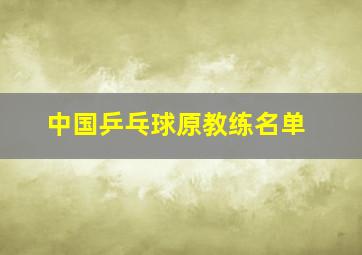 中国乒乓球原教练名单